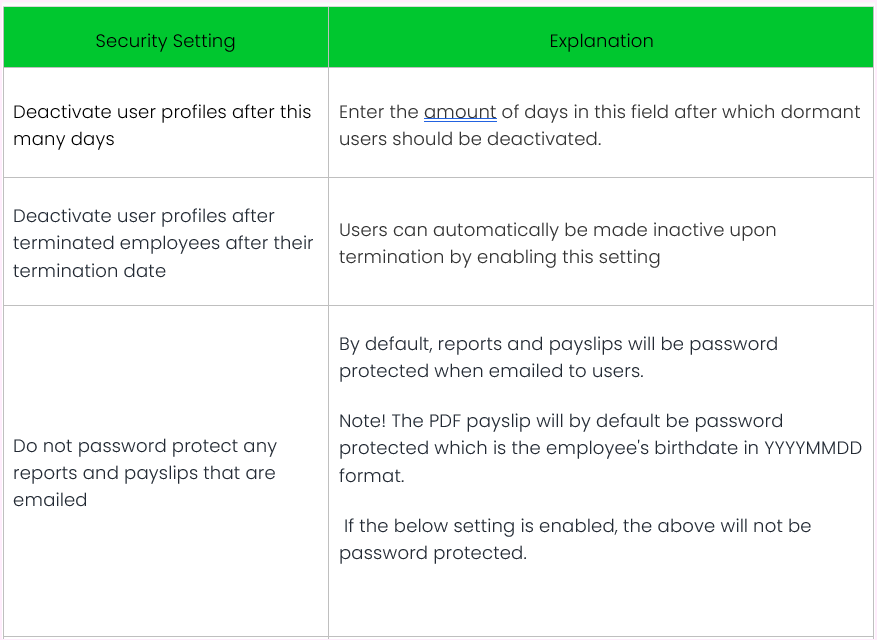 | Security Setting | Explanation |
|---|---|
| Deactivate user profiles after this many days | Enter the amount of days in this field after which dormant users should be deactivated. |
| Deactivate user profiles after terminated employees after their termination date | Users can automatically be made inactive upon termination by enabling this setting |
| Do not password protect any reports and payslips that are emailed | By default, reports and payslips will be password protected when emailed to users. Note! The PDF payslip will by default be password protected which is the employee's birthdate in YYYYMMDD format. If the below setting is enabled, the above will not be password protected. |